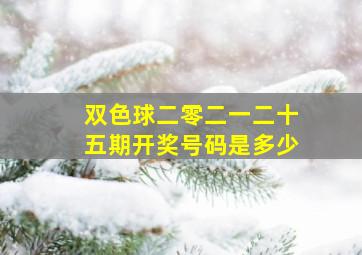 双色球二零二一二十五期开奖号码是多少